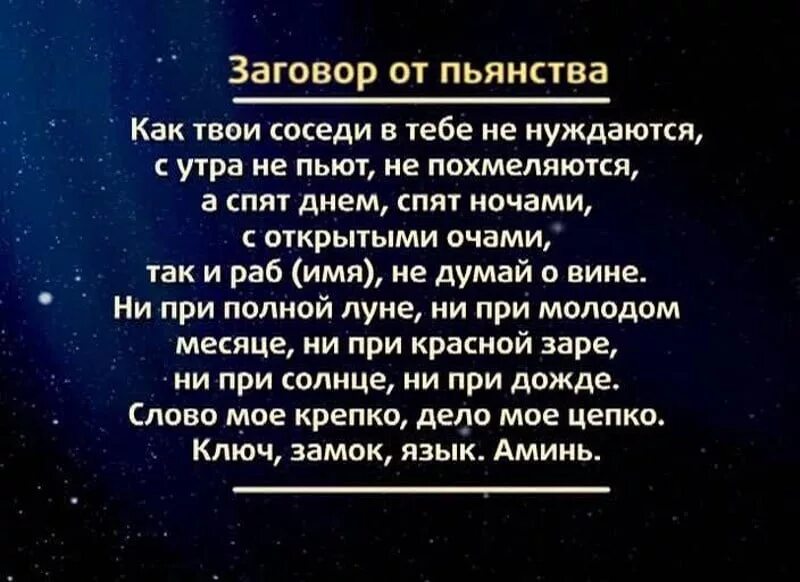 Заговор от пьянства

Как твои соседи в тебе не нуждаются,
с утра не пьют, не похмеляются,
а спят днем, спят ночами,
с открытыми очами,
так и раб (имя), не думай о вине.
Ни при полной луне, ни при молодом
месяце, ни при красной заре,
ни при солнце, ни при дожде.
Слово мое крепко, дело мое цепко.
Ключ, замок, язык. Аминь.